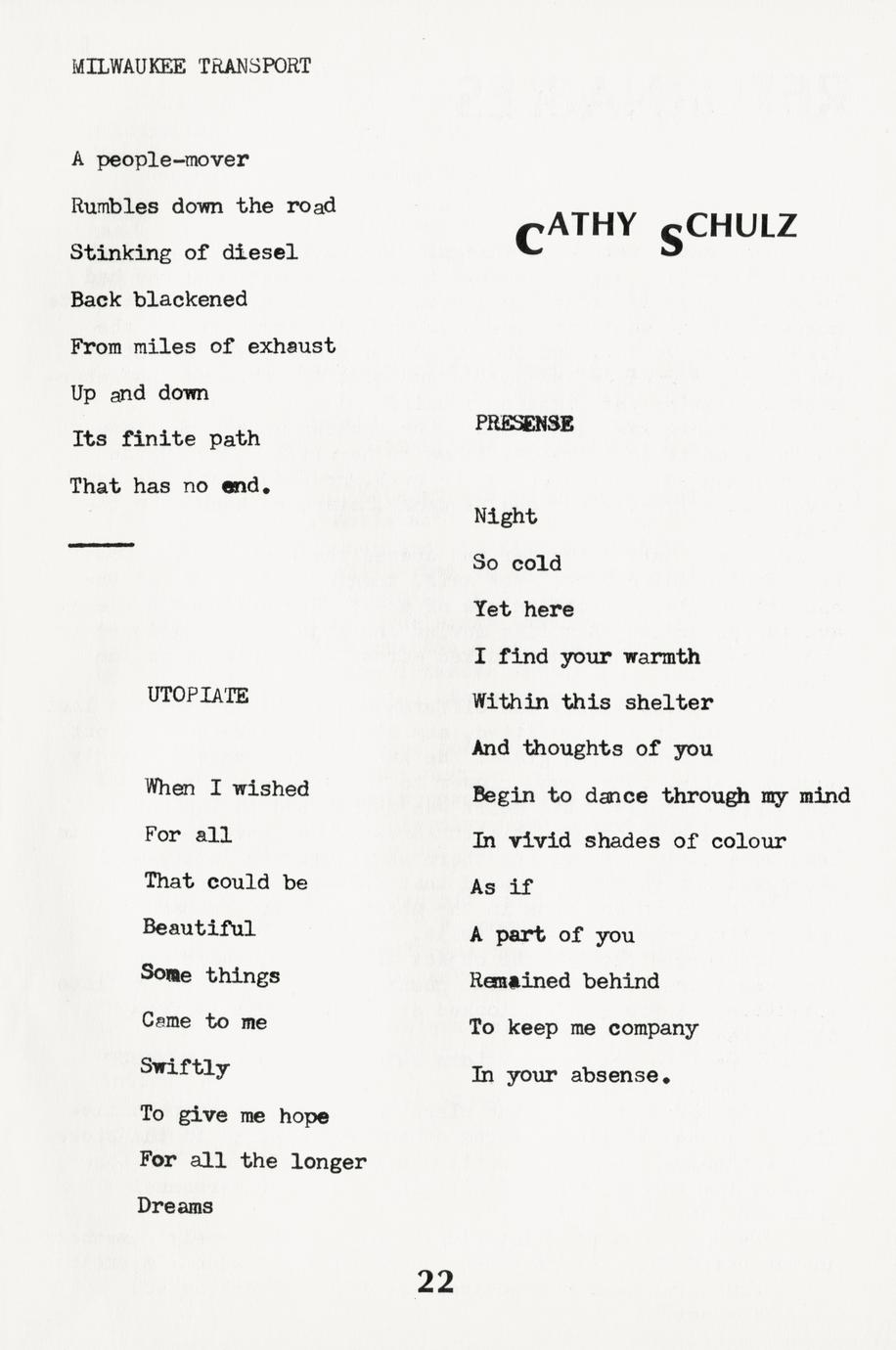 MILWAUKEE TRANSPORT

A people-mover
Rumbles down the road
Stinking of diesel
Back blackened
From miles of exhaust
Up and down
Its finite path
That has no end.

UTOPIATE

When I wished
For all
That could be
Beautiful
Some things
Came to me
Swiftly
To give me hope
For all the longer
Dreams

CATHY SCHULZ

PRESENSE

Night
So cold
Yet here
I find your warmth
Within this shelter
And thoughts of you
Begin to dance through my mind
In vivid shades of colour
As if
A part of you
Remained behind
To keep me company
In your absense.

22